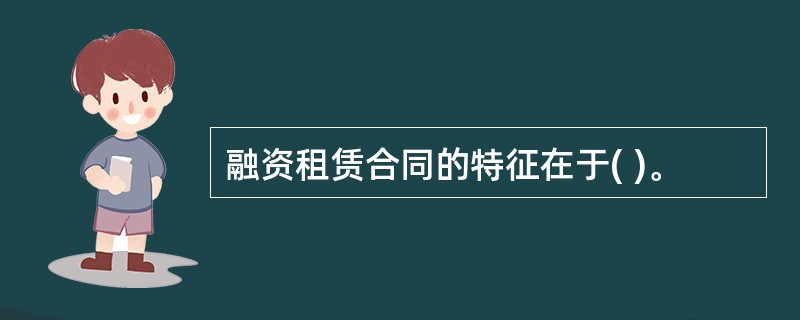 融资租赁合同的特征在于( )。